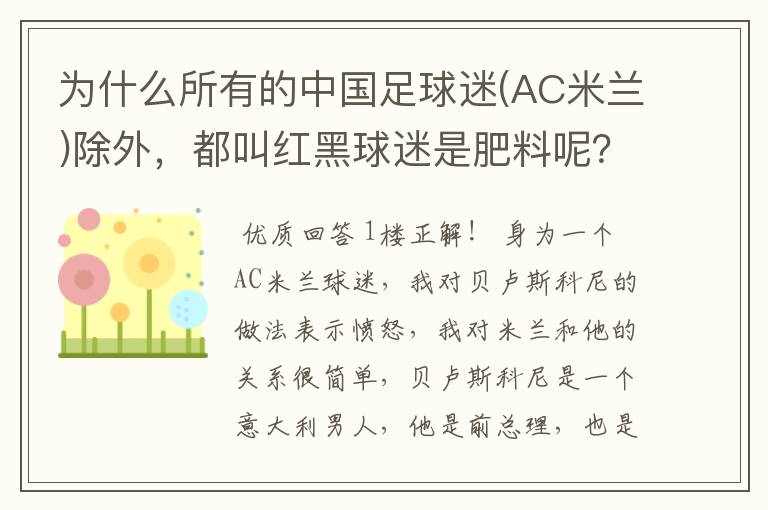 为什么所有的中国足球迷(AC米兰)除外，都叫红黑球迷是肥料呢?

优质回答 1楼正解！ 身为一个AC米兰球迷，我对贝卢斯科尼的做法表示愤怒，我对米兰和他的关系很简单，贝卢斯科尼是一个意大利男人，他是前总理，也是